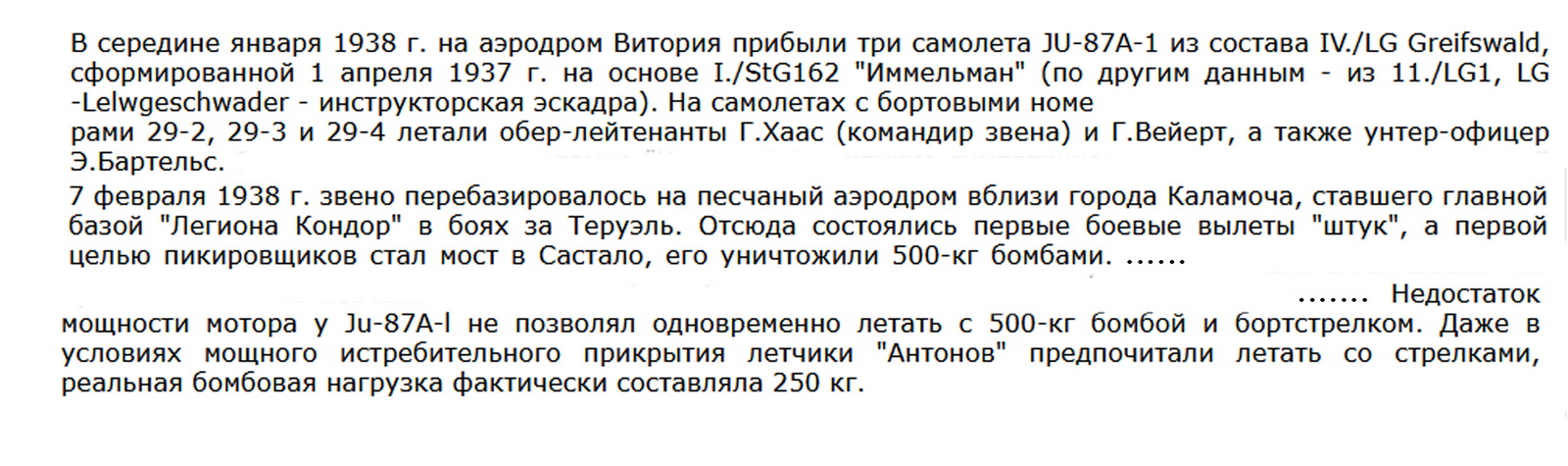 В середине января 1938 г. на аэродром Витория прибыли три самолета JU-87A-1 из состава IV./LG Greifswald, сформированной 1 апреля 1937 г. на основе I./StG162 "Иммельман" (по другим данным - из 11./LG1, LG -Lelwgeschwader - инструкторская эскадра). На самолетах с бортовыми номерами 29-2, 29-3 и 29-4 летали обер-лейтенанты Г.Хаас (командир звена) и Г.Вейерт, а также унтер-офицер Э.Бартельс.

7 февраля 1938 г. звено перебазировалось на песчаный аэродром вблизи города Каламоча, ставшего главной базой "Легиона Кондор" в боях за Теруэль. Отсюда состоялись первые боевые вылеты "штук", а первой целью пикировщиков стал мост в Састало, его уничтожили 500-кг бомбами. ......

....... Недостаток мощности мотора у Ju-87A-l не позволял одновременно летать с 500-кг бомбой и бортстрелком. Даже в условиях мощного истребительного прикрытия летчики "Антонов" предпочитали летать со стрелками, реальная бомбовая нагрузка фактически составляла 250 кг.